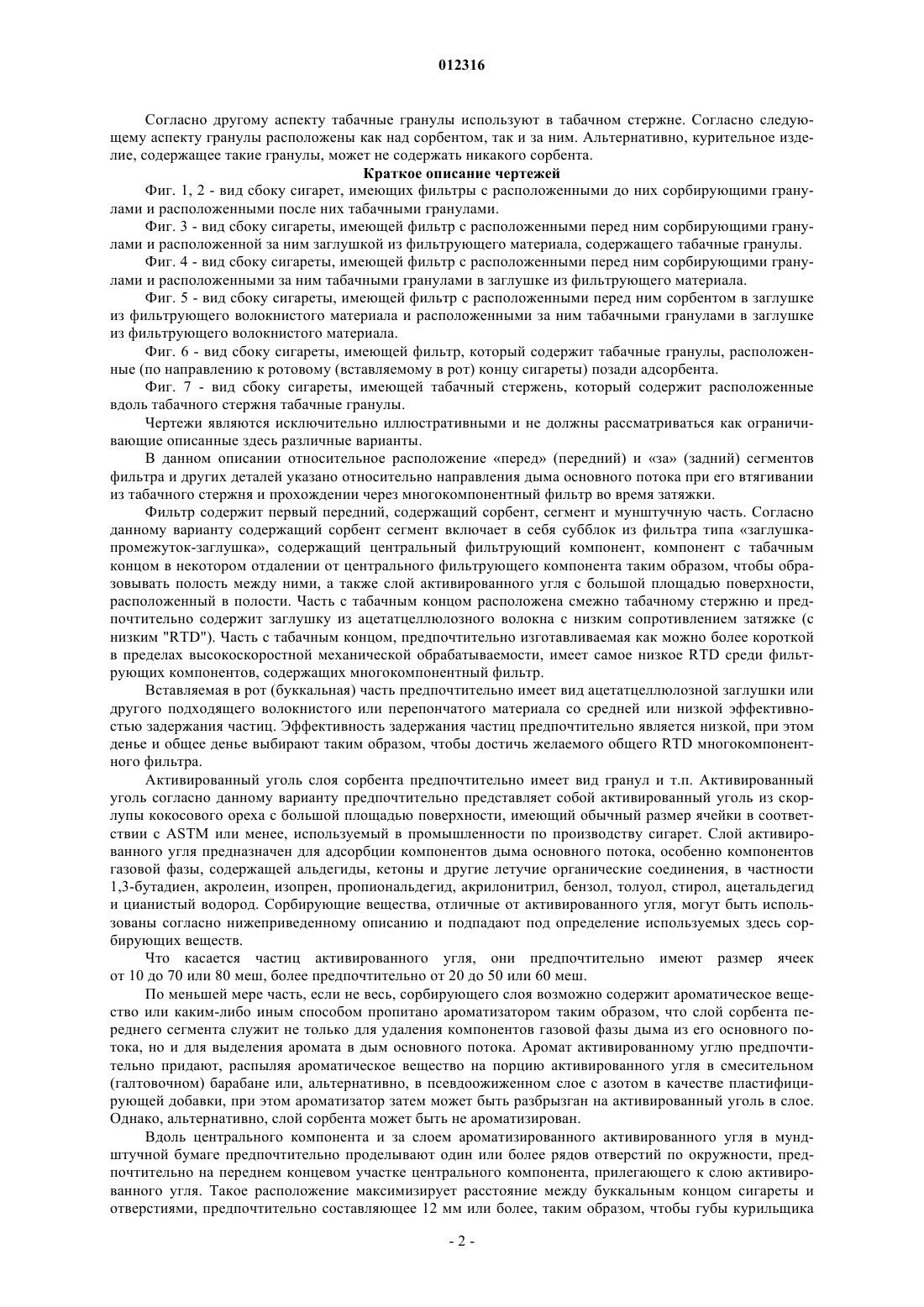 012316

Согласно другому аспекту табачные гранулы используют в табачном стержне. Согласно следующему аспекту гранулы расположены как над сорбентом, так и за ним. Альтернативно, курительное изделие, содержащее такие гранулы, может не содержать никакого сорбента.

Краткое описание чертежей

Фиг. 1, 2 - вид сбоку сигарет, имеющих фильтры с расположенными до них сорбирующими гранулами и расположенными после них табачными гранулами.

Фиг. 3 - вид сбоку сигареты, имеющей фильтр с расположенными перед ним сорбирующими гранулами и расположенной за ним заглушкой из фильтрующего материала, содержащего табачные гранулы.

Фиг. 4 - вид сбоку сигареты, имеющей фильтр с расположенными перед ним сорбирующими гранулами и расположенными за ним табачными гранулами в заглушке из фильтрующего материала.

Фиг. 5 - вид сбоку сигареты, имеющей фильтр с расположенными перед ним сорбентом в заглушке из фильтрующего волокнистого материала и расположенными за ним табачными гранулами в заглушке из фильтрующего волокнистого материала.

Фиг. 6 - вид сбоку сигареты, имеющей фильтр, который содержит табачные гранулы, расположенные (по направлению к ротовому (вставляемому в рот) концу сигареты) позади адсорбента.

Фиг. 7 - вид сбоку сигареты, имеющей табачный стержень, который содержит расположенные вдоль табачного стержня табачные гранулы.

Чертежи являются исключительно иллюстративными и не должны рассматриваться как ограничивающие описанные здесь различные варианты.

В данном описании относительное расположение «перед» (передний) и «за» (задний) сегментов фильтра и других деталей указано относительно направления дыма основного потока при его втягивании из табачного стержня и прохождении через многокомпонентный фильтр во время затяжки.

Фильтр содержит первый передний, содержащий сорбент, сегмент и мунштучную часть. Согласно данному варианту содержащий сорбент сегмент включает в себя субблок из фильтра типа «заглушка-промежуток-заглушка», содержащий центральный фильтрующий компонент, компонент с табачным концом в некотором отдалении от центрального фильтрующего компонента таким образом, чтобы образовывать полость между ними, а также слой активированного угля с большой площадью поверхности, расположенный в полости. Часть с табачным концом расположена смежно табачному стержню и предпочтительно содержит заглушку из ацетатцеллюлозного волокна с низким сопротивлением затяжке (с низким "RTD"). Часть с табачным концом, предпочтительно изготавливаемая как можно более короткой в пределах высокоскоростной механической обрабатываемости, имеет самое низкое RTD среди фильтрующих компонентов, содержащих многокомпонентный фильтр.

Вставляемая в рот (буккальная) часть предпочтительно имеет вид ацетатцеллюлозной заглушки или другого подходящего волокнистого или перепончатого материала со средней или низкой эффективностью задержания частиц. Эффективность задержания частиц предпочтительно является низкой, при этом денье и общее денье выбирают таким образом, чтобы достичь желаемого общего RTD многокомпонентного фильтра.

Активированный уголь слоя сорбента предпочтительно имеет вид гранул и т.п. Активированный уголь согласно данному варианту предпочтительно представляет собой активированный уголь из скорлупы кокосового ореха с большой площадью поверхности, имеющий обычный размер ячейки в соответствии с ASTM или менее, используемый в промышленности по производству сигарет. Слой активированного угля предназначен для адсорбции компонентов дыма основного потока, особенно компонентов газовой фазы, содержащей альдегиды, кетоны и другие летучие органические соединения, в частности 1,3-бутадиен, акролеин, изопрен, пропиональдегид, акрилонитрил, бензол, толуол, стирол, ацетальдегид и цианистый водород. Сорбирующие вещества, отличные от активированного угля, могут быть использованы согласно нижеприведенному описанию и подпадают под определение используемых здесь сорбирующих веществ.

Что касается частиц активированного угля, они предпочтительно имеют размер ячеек от 10 до 70 или 80 меш, более предпочтительно от 20 до 50 или 60 меш.

По меньшей мере часть, если не весь, сорбирующего слоя возможно содержит ароматическое вещество или каким-либо иным способом пропитано ароматизатором таким образом, что слой сорбента переднего сегмента служит не только для удаления компонентов газовой фазы дыма из его основного потока, но и для выделения аромата в дым основного потока. Аромат активированному углю предпочтительно придают, распыляя ароматическое вещество на порцию активированного угля в смесительном (галтовочном) барабане или, альтернативно, в псевдоожиженном слое с азотом в качестве пластифицирующей добавки, при этом ароматизатор затем может быть разбрызган на активированный уголь в слое. Однако, альтернативно, слой сорбента может быть не ароматизирован.

Вдоль центрального компонента и за слоем ароматизированного активированного угля в мундштучной бумаге предпочтительно проделывают один или более рядов отверстий по окружности, предпочтительно на переднем концевом участке центрального компонента, прилегающего к слою активированного угля. Такое расположение максимизирует расстояние между буккальным концом сигареты и отверстиями, предпочтительно составляющее 12 мм или более, таким образом, чтобы губы курильщика

- 2 -